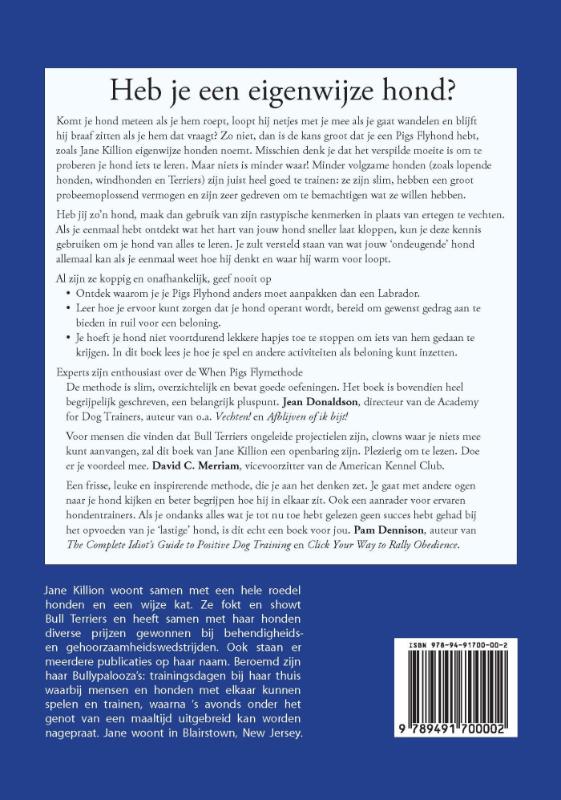 Heb je een eigenwijze hond?

Komt je hond meteen als je hem roept, loopt hij netjes met je mee als je gaat wandelen en blijft hij braaf zitten als je hem dat vraagt? Zo niet, dan is de kans groot dat je een Pigs Flyhond hebt, zoals Jane Killion eigenwijze honden noemt. Misschien denk je dat het verspilde moeite is om te proberen je hond iets te leren. Maar niets is minder waar! Minder volgzame honden (zoals lopende honden, windhonden en Terriers) zijn juist heel goed te trainen: ze zijn slim, hebben een groot probeemoplossend vermogen en zijn zeer gedreven om te bemachtigen wat ze willen hebben.

Heb jij zo'n hond, maak dan gebruik van zijn rastypische kenmerken in plaats van ertegen te vechten. Als je eenmaal hebt ontdekt wat het hart van jouw hond sneller laat kloppen, kun je deze kennis gebruiken om je hond van alles te leren. Je zult versteld staan van wat jouw 'ondeugende' hond allemaal kan als je eenmaal weet hoe hij denkt en waar hij warm voor loopt.

Al zijn ze koppig en onafhankelijk, geef nooit op
• Ontdek waarom je je Pigs Flyhond anders moet aanpakken dan een Labrador.
• Leer hoe je ervoor kunt zorgen dat je hond operant wordt, bereid om gewenst gedrag aan te bieden in ruil voor een beloning.
• Je hoeft je hond niet voortdurend lekkere hapjes toe te stoppen om iets van hem gedaan te krijgen. In dit boek lees je hoe je spel en andere activiteiten als beloning kunt inzetten.

Experts zijn enthousiast over de When Pigs Flymethode
De methode is slim, overzichtelijk en bevat goede oefeningen. Het boek is bovendien heel begrijpelijk geschreven, een belangrijk pluspunt. Jean Donaldson, directeur van de Academy for Dog Trainers, auteur van o.a. Vechten! en Afblijven of ik bijt!

Voor mensen die vinden dat Bull Terriers ongeleide projectielen zijn, clowns waar je niets mee kunt aanvangen, zal dit boek van Jane Killion een openbaring zijn. Plezierig om te lezen. Doe er je voordeel mee. David C. Merriam, vicevoorzitter van de American Kennel Club.

Een frisse, leuke en inspirerende methode, die je aan het denken zet. Je gaat met andere ogen naar je hond kijken en beter begrijpen hoe hij in elkaar zit. Ook een aanrader voor ervaren hondentrainers. Als je ondanks alles wat je tot nu toe hebt gelezen geen succes hebt gehad bij het opvoeden van je 'lastige' hond, is dit echt een boek voor jou. Pam Dennison, auteur van The Complete Idiot's Guide to Positive Dog Training en Click Your Way to Rally Obedience.

Jane Killion woont samen met een hele roedel honden en een wijze kat. Ze fokt en showt Bull Terriers en heeft samen met haar honden diverse prijzen gewonnen bij behendigheids- en gehoorzaamheidswedstrijden. Ook staan er meerdere publicaties op haar naam. Beroemd zijn haar Bullypalooza's: trainingsdagen bij haar thuis waarbij mensen en honden met elkaar kunnen spelen en trainen, waarna 's avonds onder het genot van een maaltijd uitgebreid kan worden nagepraat. Jane woont in Blairstown, New Jersey.

ISBN 978-94-91700-00-2

9 789491 700002